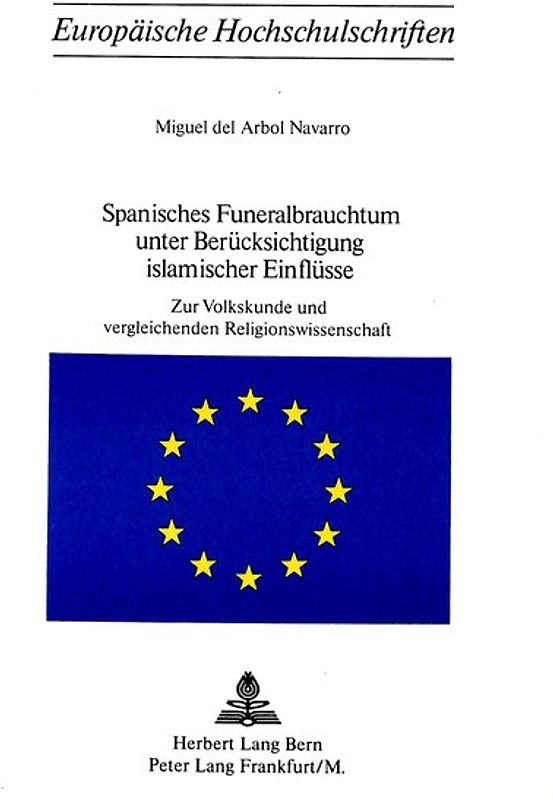 Europäische Hochschulschriften

Miguel del Arbol Navarro

Spanisches Funeralbrauchtum unter Berücksichtigung islamischer Einflüsse

Zur Volkskunde und vergleichenden Religionswissenschaft

Herbert Lang Bern
Peter Lang Frankfurt/M.